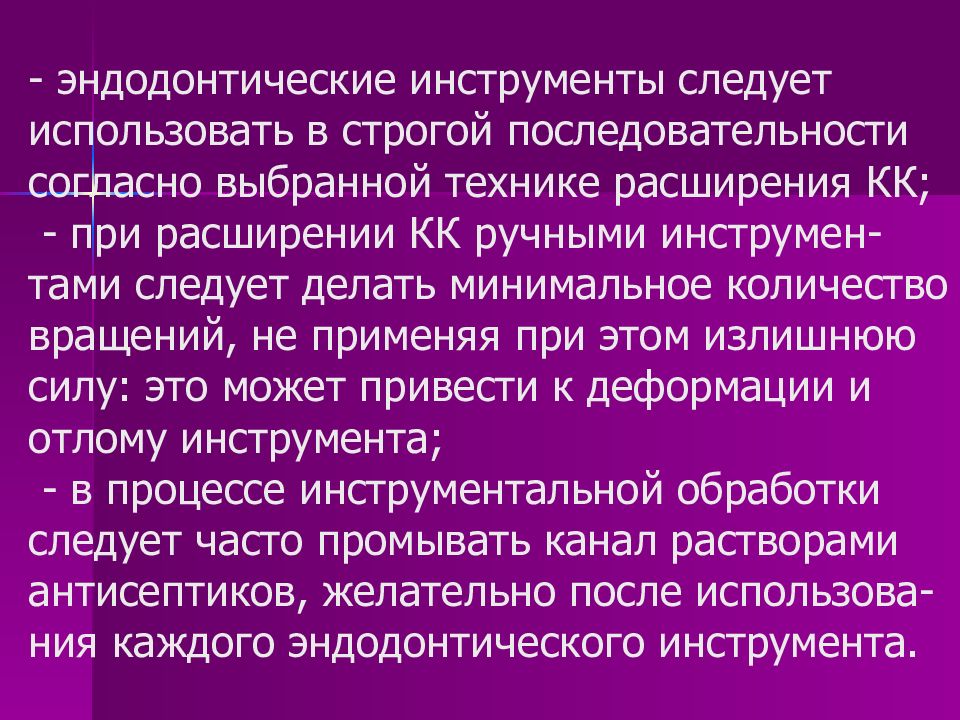 - эндодонтические инструменты следует использовать в строгой последовательности согласно выбранной технике расширения КК;

- при расширении КК ручными инструментами следует делать минимальное количество вращений, не применяя при этом излишнюю силу: это может привести к деформации и отлому инструмента;

- в процессе инструментальной обработки следует часто промывать канал растворами антисептиков, желательно после использования каждого эндодонтического инструмента.